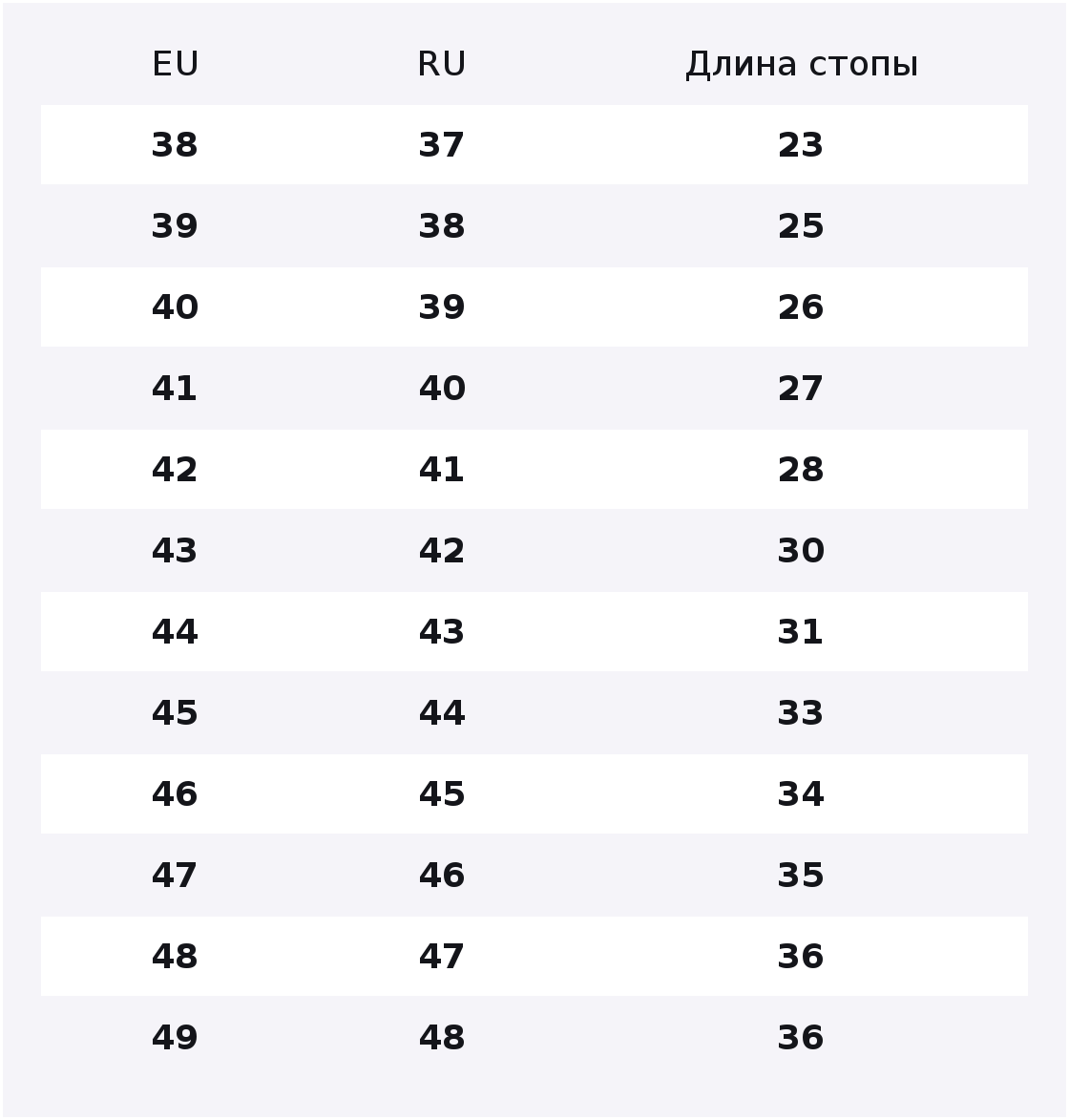 | EU | RU | Длина стопы |
|---|---|---|
| 38 | 37 | 23 |
| 39 | 38 | 25 |
| 40 | 39 | 26 |
| 41 | 40 | 27 |
| 42 | 41 | 28 |
| 43 | 42 | 30 |
| 44 | 43 | 31 |
| 45 | 44 | 33 |
| 46 | 45 | 34 |
| 47 | 46 | 35 |
| 48 | 47 | 36 |
| 49 | 48 | 36 |